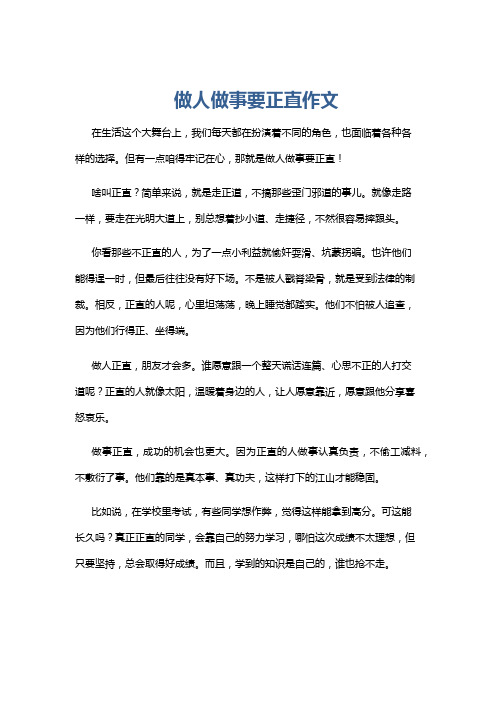 做人做事要正直作文

在生活这个大舞台上，我们每天都在扮演着不同的角色，也面临着各种各样的选择。但有一点咱得牢记在心，那就是做人做事要正直！

啥叫正直？简单来说，就是走正道，不搞那些歪门邪道的事儿。就像走路一样，要走在光明大道上，别总想着抄小道、走捷径，不然很容易摔跟头。

你看那些不正直的人，为了一点小利益就偷奸耍滑、坑蒙拐骗。也许他们能得逞一时，但最后往往没有好下场。不是被人戳脊梁骨，就是受到法律的制裁。相反，正直的人呢，心里坦荡荡，晚上睡觉都踏实。他们不怕被人追查，因为他们行得正、坐得端。

做人正直，朋友才会多。谁愿意跟一个整天谎话连篇、心思不正的人打交道呢？正直的人就像太阳，温暖着身边的人，让人愿意靠近，愿意跟他分享喜怒哀乐。

做事正直，成功的机会也更大。因为正直的人做事认真负责，不偷工减料，不敷衍了事。他们靠的是真本事、真功夫，这样打下的江山才能稳固。

比如说，在学校里考试，有些同学想作弊，觉得这样能拿到高分。可这能长久吗？真正正直的同学，会靠自己的努力学习，哪怕这次成绩不太理想，但只要坚持，总会取得好成绩。而且，学到的知识是自己的，谁也抢不走。